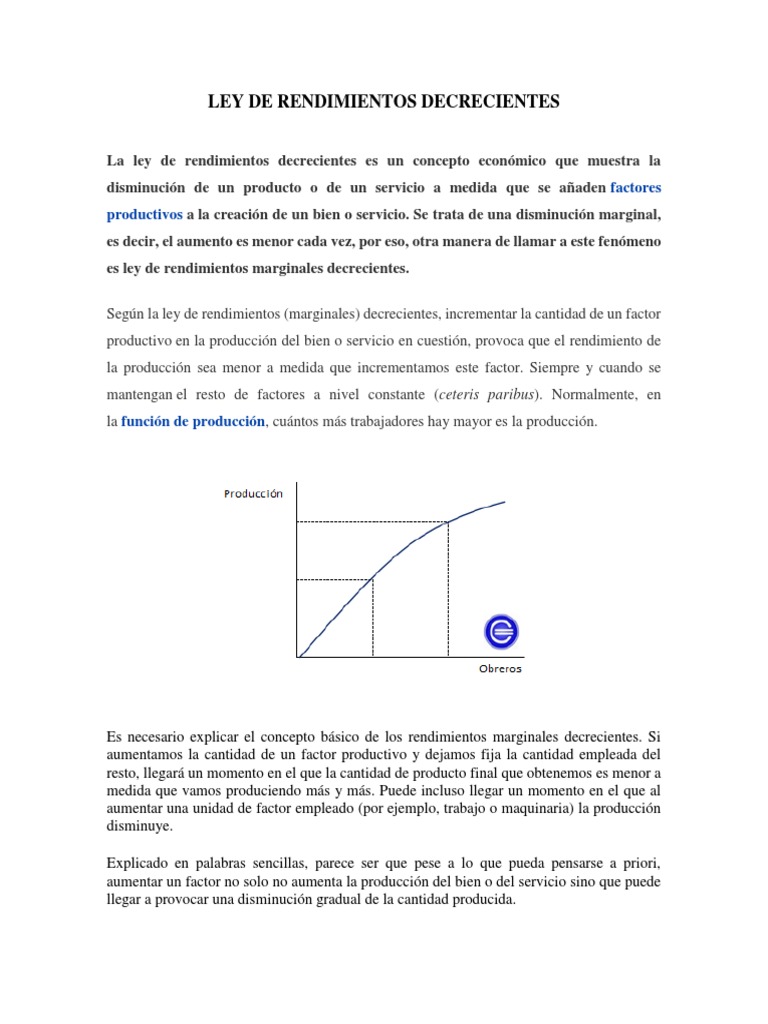 LEY DE RENDIMIENTOS DECRECIENTES

La ley de rendimientos decrecientes es un concepto económico que muestra la disminución de un producto o de un servicio a medida que se añaden factores productivos a la creación de un bien o servicio. Se trata de una disminución marginal, es decir, el aumento es menor cada vez, por eso, otra manera de llamar a este fenómeno es ley de rendimientos marginales decrecientes.

Según la ley de rendimientos (marginales) decrecientes, incrementar la cantidad de un factor productivo en la producción del bien o servicio en cuestión, provoca que el rendimiento de la producción sea menor a medida que incrementamos este factor. Siempre y cuando se mantengan el resto de factores a nivel constante (ceteris paribus). Normalmente, en la función de producción, cuántos más trabajadores hay mayor es la producción.

Producción

Obreros

Es necesario explicar el concepto básico de los rendimientos marginales decrecientes. Si aumentamos la cantidad de un factor productivo y dejamos fija la cantidad empleada del resto, llegará un momento en el que la cantidad de producto final que obtenemos es menor a medida que vamos produciendo más y más. Puede incluso llegar un momento en el que al aumentar una unidad de factor empleado (por ejemplo, trabajo o maquinaria) la producción disminuye.

Explicado en palabras sencillas, parece ser que pese a lo que pueda pensarse a priori, aumentar un factor no solo no aumenta la producción del bien o del servicio sino que puede llegar a provocar una disminución gradual de la cantidad producida.